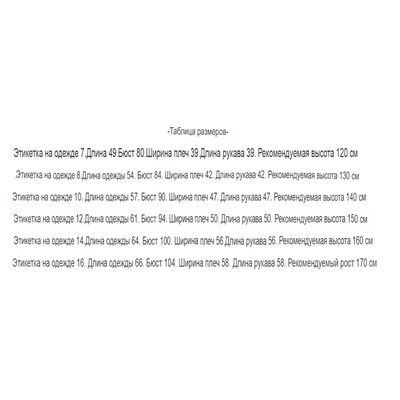 -Таблица размеров-

Этикетка на одежде 7.Длина 49.Бюст 80.Ширина плеч 39.Длина рукава 39. Рекомендуемая высота 120 см

.Этикетка на одежде 8.Длина одежды 54. Бюст 84. Ширина плеч 42. Длина рукава 42. Рекомендуемая высота 130 см

Этикетка на одежде 10. Длина одежды 57. Бюст 90. Ширина плеч 47. Длина рукава 47. Рекомендуемая высота 140 см

Этикетка на одежде 12.Длина одежды 61. Бюст 94. Ширина плеч 50. Длина рукава 50. Рекомендуемая высота 150 см

Этикетка на одежде 14.Длина одежды 64. Бюст 100. Ширина плеч 56.Длина рукава 56. Рекомендуемая высота 160 см

Этикетка на одежде 16. Длина одежды 66. Бюст 104. Ширина плеч 58. Длина рукава 58. Рекомендуемый рост 170 см